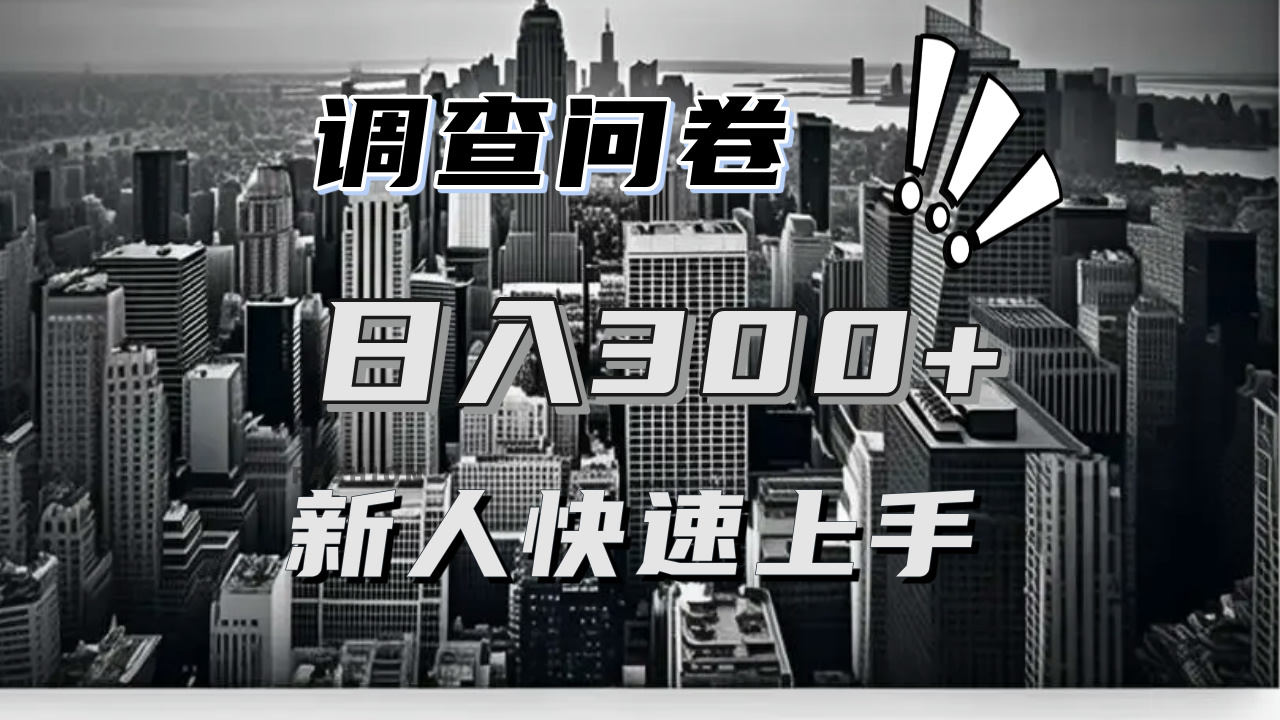 调查问卷

日入300+

新人快速上手